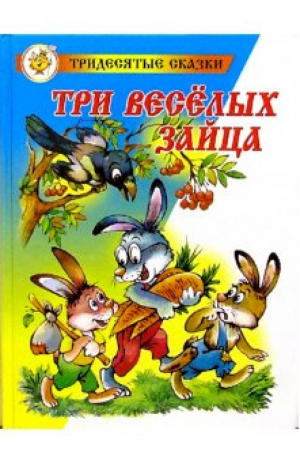 ТРИДЕСЯТЫЕ СКАЗКИ

ТРИ ВЕСЁЛЫХ ЗАЙЦА